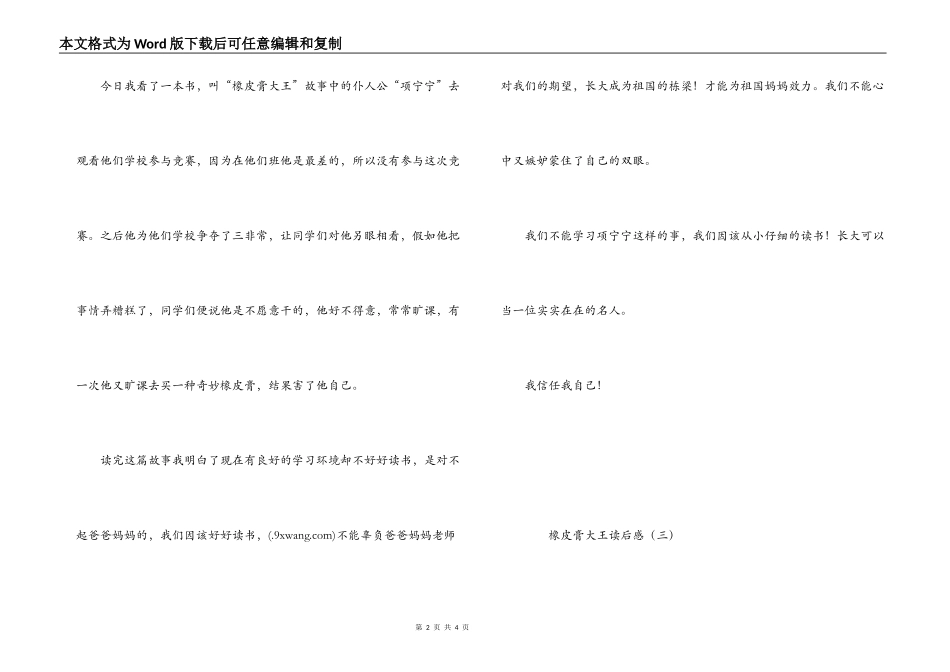 本文格式为Word版下载后可任意编辑和复制

今日我看了一本书，叫“橡皮膏大王”故事中的仆人公“项宁宁”去观看他们学校参与竞赛，因为在他们班他是最差的，所以没有参与这次竞赛。之后他为他们学校争夺了三非常，让同学们对他另眼相看，假如他把事情弄糟糕了，同学们便说他是不愿意干的，他好不得意，常常旷课，有一次他又旷课去买一种奇妙橡皮膏，结果害了他自己。

读完这篇故事我明白了现在有良好的学习环境却不好好读书，是对不起爸爸妈妈的，我们因该好好读书，(.9xwang.com)不能辜负爸爸妈妈老师对我们的期望，长大成为祖国的栋梁！才能为祖国妈妈效力。我们不能心中又嫉妒蒙住了自己的双眼。

我们不能学习项宁宁这样的事，我们因该从小仔细的读书！长大可以当一位实实在在的名人。

我信任我自己！

橡皮膏大王读后感（三）

第 2 页 共 4 页